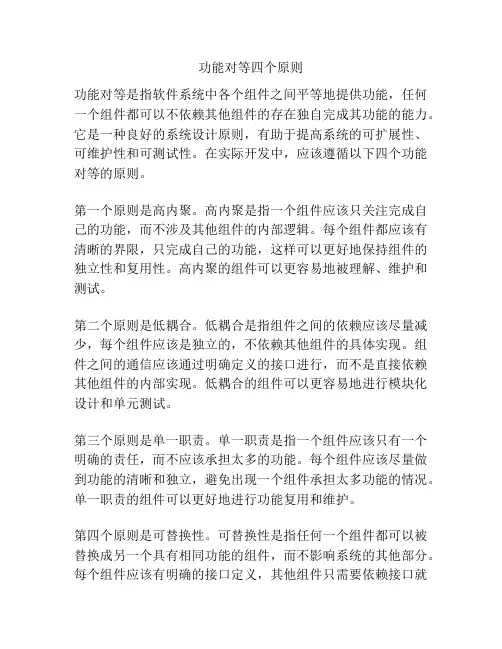 功能对等四个原则

功能对等是指软件系统中各个组件之间平等地提供功能，任何一个组件都可以不依赖其他组件的存在独自完成其功能的能力。它是一种良好的系统设计原则，有助于提高系统的可扩展性、可维护性和可测试性。在实际开发中，应该遵循以下四个功能对等的原则。

第一个原则是高内聚。高内聚是指一个组件应该只关注完成自己的功能，而不涉及其他组件的内部逻辑。每个组件都应该有清晰的界限，只完成自己的功能，这样可以更好地保持组件的独立性和复用性。高内聚的组件可以更容易地被理解、维护和测试。

第二个原则是低耦合。低耦合是指组件之间的依赖应该尽量减少，每个组件应该是独立的，不依赖其他组件的具体实现。组件之间的通信应该通过明确定义的接口进行，而不是直接依赖其他组件的内部实现。低耦合的组件可以更容易地进行模块化设计和单元测试。

第三个原则是单一职责。单一职责是指一个组件应该只有一个明确的责任，而不应该承担太多的功能。每个组件应该尽量做到功能的清晰和独立，避免出现一个组件承担太多功能的情况。单一职责的组件可以更好地进行功能复用和维护。

第四个原则是可替换性。可替换性是指任何一个组件都可以被替换成另一个具有相同功能的组件，而不影响系统的其他部分。每个组件应该有明确的接口定义，其他组件只需要依赖接口就